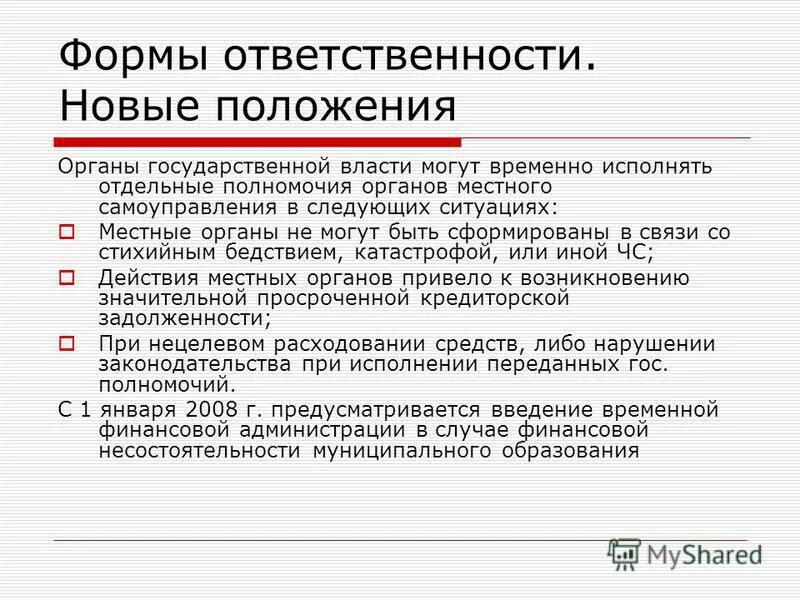 Формы ответственности. Новые положения

Органы государственной власти могут временно исполнять отдельные полномочия органов местного самоуправления в следующих ситуациях:

Местные органы не могут быть сформированы в связи со стихийным бедствием, катастрофой, или иной ЧС;

Действия местных органов привело к возникновению значительной просроченной кредиторской задолженности;

При нецелевом расходовании средств, либо нарушении законодательства при исполнении переданных гос. полномочий.

С 1 января 2008 г. предусматривается введение временной финансовой администрации в случае финансовой несостоятельности муниципального образования

MyShared